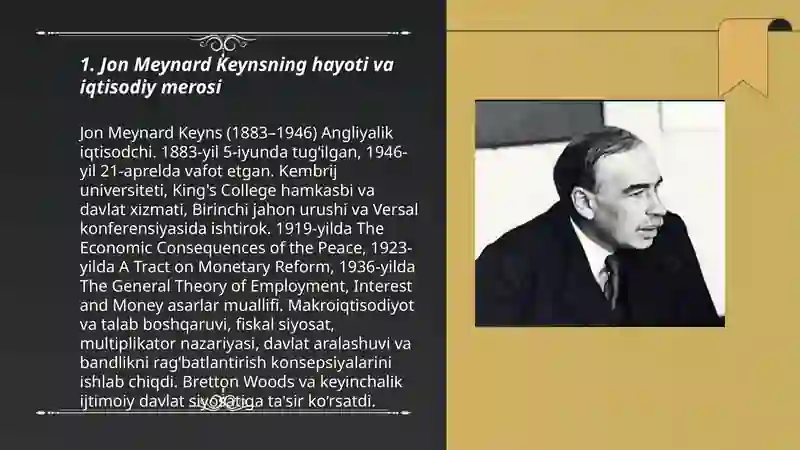 1. Jon Meynard Keynsning hayoti va iqtisodiy merosi

Jon Meynard Keyns (1883–1946) Angliyalik iqtisodchi. 1883-yil 5-iyunda tug'ilgan, 1946-yil 21-aprelda vafot etgan. Kembrij universiteti, King's College hamkasbi va davlat xizmati, Birinchi jahon urushi va Versal konferensiyasida ishtirok. 1919-yilda The Economic Consequences of the Peace, 1923-yilda A Tract on Monetary Reform, 1936-yilda The General Theory of Employment, Interest and Money asarlar muallifi. Makroiqtisodiyot va talab boshqaruvi, fiskal siyosat, multiplikator nazariyasi, davlat aralashuvi va bandlikni rag'batlantirish konsepsiyalarini ishlab chiqdi. Bretton Woods va keyinchalik ijtimoiy davlat siyosatiga ta'sir ko'rsatdi.